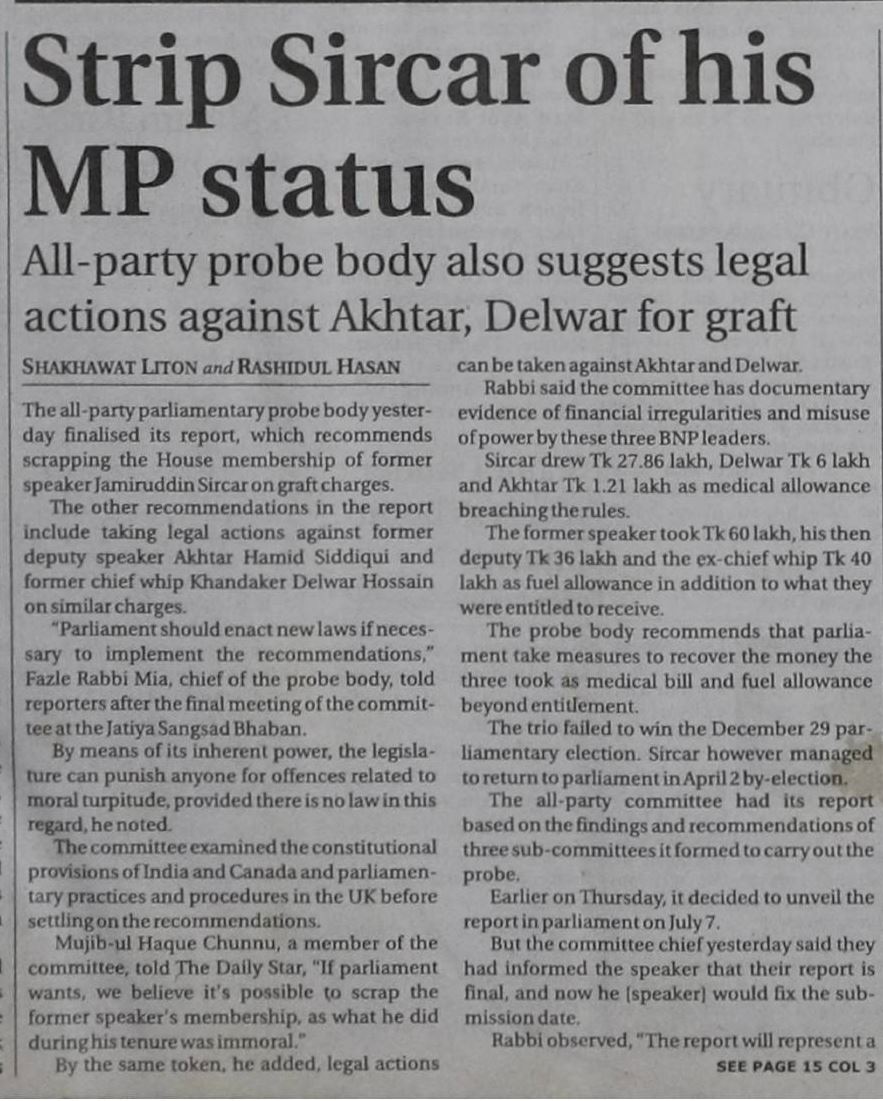 Strip Sircar of his MP status

All-party probe body also suggests legal actions against Akhtar, Delwar for graft

SHAKHAWAT LITON and RASHIDUL HASAN

The all-party parliamentary probe body yesterday finalised its report, which recommends scrapping the House membership of former speaker Jamiruddin Sircar on graft charges.

The other recommendations in the report include taking legal actions against former deputy speaker Akhtar Hamid Siddiqui and former chief whip Khandaker Delwar Hossain on similar charges.

"Parliament should enact new laws if necessary to implement the recommendations," Fazle Rabbi Mia, chief of the probe body, told reporters after the final meeting of the committee at the Jatiya Sangsad Bhaban.

By means of its inherent power, the legislature can punish anyone for offences related to moral turpitude, provided there is no law in this regard, he noted.

The committee examined the constitutional provisions of India and Canada and parliamentary practices and procedures in the UK before settling on the recommendations.

Mujib-ul Haque Chunnu, a member of the committee, told The Daily Star, "If parliament wants, we believe it's possible to scrap the former speaker's membership, as what he did during his tenure was immoral."

By the same token, he added, legal actions can be taken against Akhtar and Delwar.

Rabbi said the committee has documentary evidence of financial irregularities and misuse of power by these three BNP leaders.

Sircar drew Tk 27.86 lakh, Delwar Tk 6 lakh and Akhtar Tk 1.21 lakh as medical allowance breaching the rules.

The former speaker took Tk 60 lakh, his then deputy Tk 36 lakh and the ex-chief whip Tk 40 lakh as fuel allowance in addition to what they were entitled to receive.

The probe body recommends that parliament take measures to recover the money the three took as medical bill and fuel allowance beyond entitlement.

The trio failed to win the December 29 parliamentary election. Sircar however managed to return to parliament in April 2 by-election.

The all-party committee had its report based on the findings and recommendations of three sub-committees it formed to carry out the probe.

Earlier on Thursday, it decided to unveil the report in parliament on July 7.

But the committee chief yesterday said they had informed the speaker that their report is final, and now he (speaker) would fix the submission date.

Rabbi observed, "The report will represent a

SEE PAGE 15 COL 3